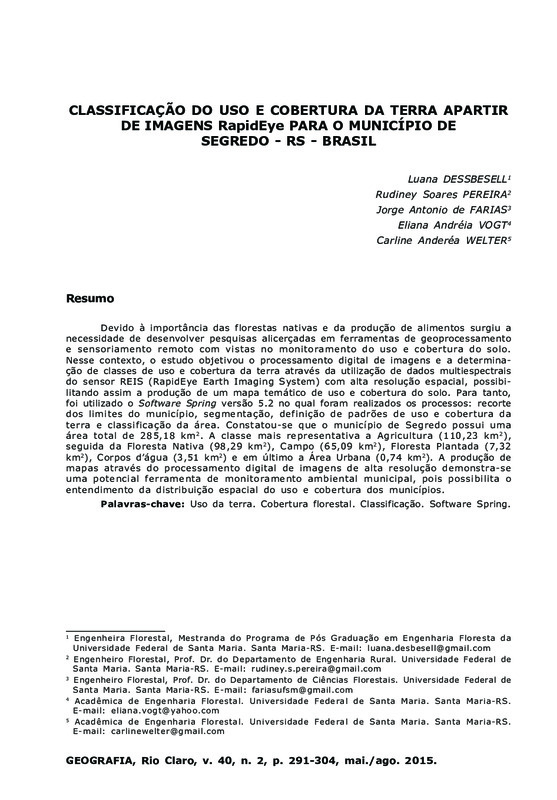 CLASSIFICAÇÃO DO USO E COBERTURA DA TERRA APARTIR DE IMAGENS RapidEye PARA O MUNICÍPIO DE SEGREDO - RS - BRASIL

Luana DESSBESELL$^1$
Rudiney Soares PEREIRA$^2$
Jorge Antonio de FARIAS$^3$
Eliana Andréia VOGT$^4$
Carline Anderéa WELTER$^5$

Resumo

Devido à importância das florestas nativas e da produção de alimentos surgiu a necessidade de desenvolver pesquisas alicerçadas em ferramentas de geoprocessamento e sensoriamento remoto com vistas no monitoramento do uso e cobertura do solo. Nesse contexto, o estudo objetivou o processamento digital de imagens e a determinação de classes de uso e cobertura da terra através da utilização de dados multiespectrais do sensor REIS (RapidEye Earth Imaging System) com alta resolução espacial, possibilitando assim a produção de um mapa temático de uso e cobertura do solo. Para tanto, foi utilizado o Software Spring versão 5.2 no qual foram realizados os processos: recorte dos limites do município, segmentação, definição de padrões de uso e cobertura da terra e classificação da área. Constatou-se que o município de Segredo possui uma área total de 285,18 km$^2$. A classe mais representativa a Agricultura (110,23 km$^2$), seguida da Floresta Nativa (98,29 km$^2$), Campo (65,09 km$^2$), Floresta Plantada (7,32 km$^2$), Corpos d'água (3,51 km$^2$) e em último a Área Urbana (0,74 km$^2$). A produção de mapas através do processamento digital de imagens de alta resolução demonstra-se uma potencial ferramenta de monitoramento ambiental municipal, pois possibilita o entendimento da distribuição espacial do uso e cobertura dos municípios.
Palavras-chave: Uso da terra. Cobertura florestal. Classificação. Software Spring.

$^1$ Engenheira Florestal, Mestranda do Programa de Pós Graduação em Engenharia Floresta da Universidade Federal de Santa Maria. Santa Maria-RS. E-mail: luana.desbesell@gmail.com
$^2$ Engenheiro Florestal, Prof. Dr. do Departamento de Engenharia Rural. Universidade Federal de Santa Maria. Santa Maria-RS. E-mail: rudiney.s.pereira@gmail.com
$^3$ Engenheiro Florestal, Prof. Dr. do Departamento de Ciências Florestais. Universidade Federal de Santa Maria. Santa Maria-RS. E-mail: fariasufsm@gmail.com
$^4$ Acadêmica de Engenharia Florestal. Universidade Federal de Santa Maria. Santa Maria-RS. E-mail: eliana.vogt@yahoo.com
$^5$ Acadêmica de Engenharia Florestal. Universidade Federal de Santa Maria. Santa Maria-RS. E-mail: carlinewelter@gmail.com

GEOGRAFIA, Rio Claro, v. 40, n. 2, p. 291-304, mai./ago. 2015.